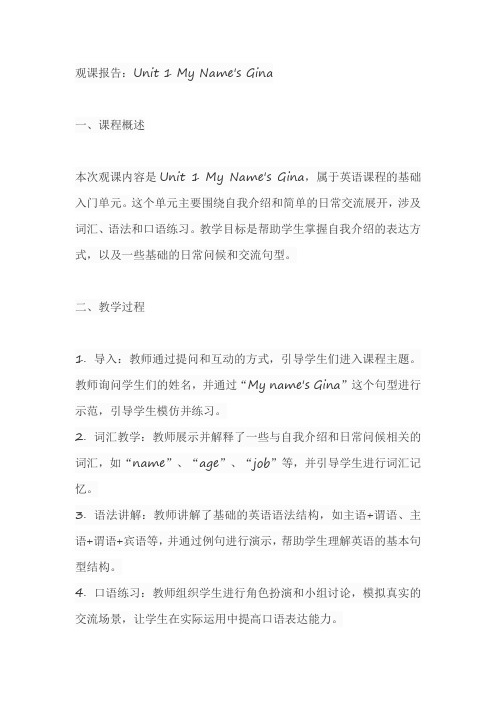 观课报告：Unit 1 My Name's Gina

一、课程概述

本次观课内容是 Unit 1 My Name's Gina，属于英语课程的基础入门单元。这个单元主要围绕自我介绍和简单的日常交流展开，涉及词汇、语法和口语练习。教学目标是帮助学生掌握自我介绍的表达方式，以及一些基础的日常问候和交流句型。

二、教学过程

1. 导入：教师通过提问和互动的方式，引导学生们进入课程主题。教师询问学生们的姓名，并通过“My name's Gina”这个句型进行示范，引导学生模仿并练习。
2. 词汇教学：教师展示并解释了一些与自我介绍和日常问候相关的词汇，如“name”、“age”、“job”等，并引导学生进行词汇记忆。
3. 语法讲解：教师讲解了基础的英语语法结构，如主语+谓语、主语+谓语+宾语等，并通过例句进行演示，帮助学生理解英语的基本句型结构。
4. 口语练习：教师组织学生进行角色扮演和小组讨论，模拟真实的交流场景，让学生在实际运用中提高口语表达能力。